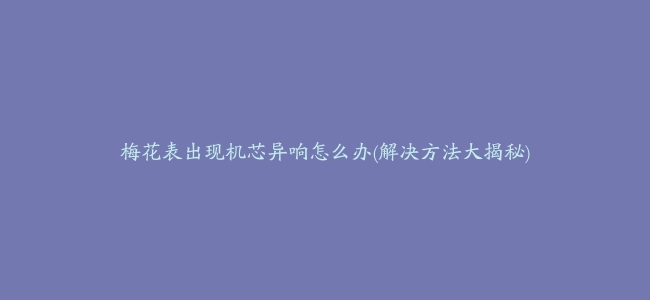 梅花表出现机芯异响怎么办(解决方法大揭秘)